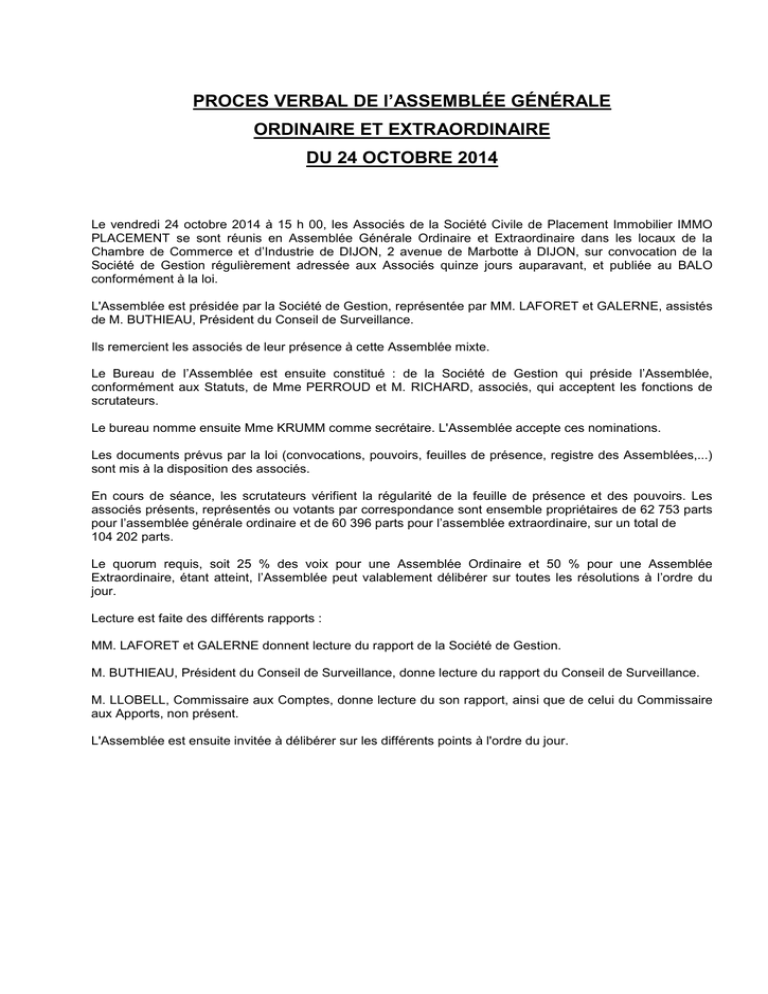 PROCES VERBAL DE L'ASSEMBLÉE GÉNÉRALE
ORDINAIRE ET EXTRAORDINAIRE
DU 24 OCTOBRE 2014

Le vendredi 24 octobre 2014 à 15 h 00, les Associés de la Société Civile de Placement Immobilier IMMO PLACEMENT se sont réunis en Assemblée Générale Ordinaire et Extraordinaire dans les locaux de la Chambre de Commerce et d'Industrie de DIJON, 2 avenue de Marbotte à DIJON, sur convocation de la Société de Gestion régulièrement adressée aux Associés quinze jours auparavant, et publiée au BALO conformément à la loi.

L'Assemblée est présidée par la Société de Gestion, représentée par MM. LAFORET et GALERNE, assistés de M. BUTHIEAU, Président du Conseil de Surveillance.

Ils remercient les associés de leur présence à cette Assemblée mixte.

Le Bureau de l'Assemblée est ensuite constitué : de la Société de Gestion qui préside l'Assemblée, conformément aux Statuts, de Mme PERROUD et M. RICHARD, associés, qui acceptent les fonctions de scrutateurs.

Le bureau nomme ensuite Mme KRUMM comme secrétaire. L'Assemblée accepte ces nominations.

Les documents prévus par la loi (convocations, pouvoirs, feuilles de présence, registre des Assemblées,...) sont mis à la disposition des associés.

En cours de séance, les scrutateurs vérifient la régularité de la feuille de présence et des pouvoirs. Les associés présents, représentés ou votants par correspondance sont ensemble propriétaires de 62 753 parts pour l'assemblée générale ordinaire et de 60 396 parts pour l'assemblée extraordinaire, sur un total de 104 202 parts.

Le quorum requis, soit 25 % des voix pour une Assemblée Ordinaire et 50 % pour une Assemblée Extraordinaire, étant atteint, l'Assemblée peut valablement délibérer sur toutes les résolutions à l'ordre du jour.

Lecture est faite des différents rapports :

MM. LAFORET et GALERNE donnent lecture du rapport de la Société de Gestion.

M. BUTHIEAU, Président du Conseil de Surveillance, donne lecture du rapport du Conseil de Surveillance.

M. LLOBELL, Commissaire aux Comptes, donne lecture du son rapport, ainsi que de celui du Commissaire aux Apports, non présent.

L'Assemblée est ensuite invitée à délibérer sur les différents points à l'ordre du jour.